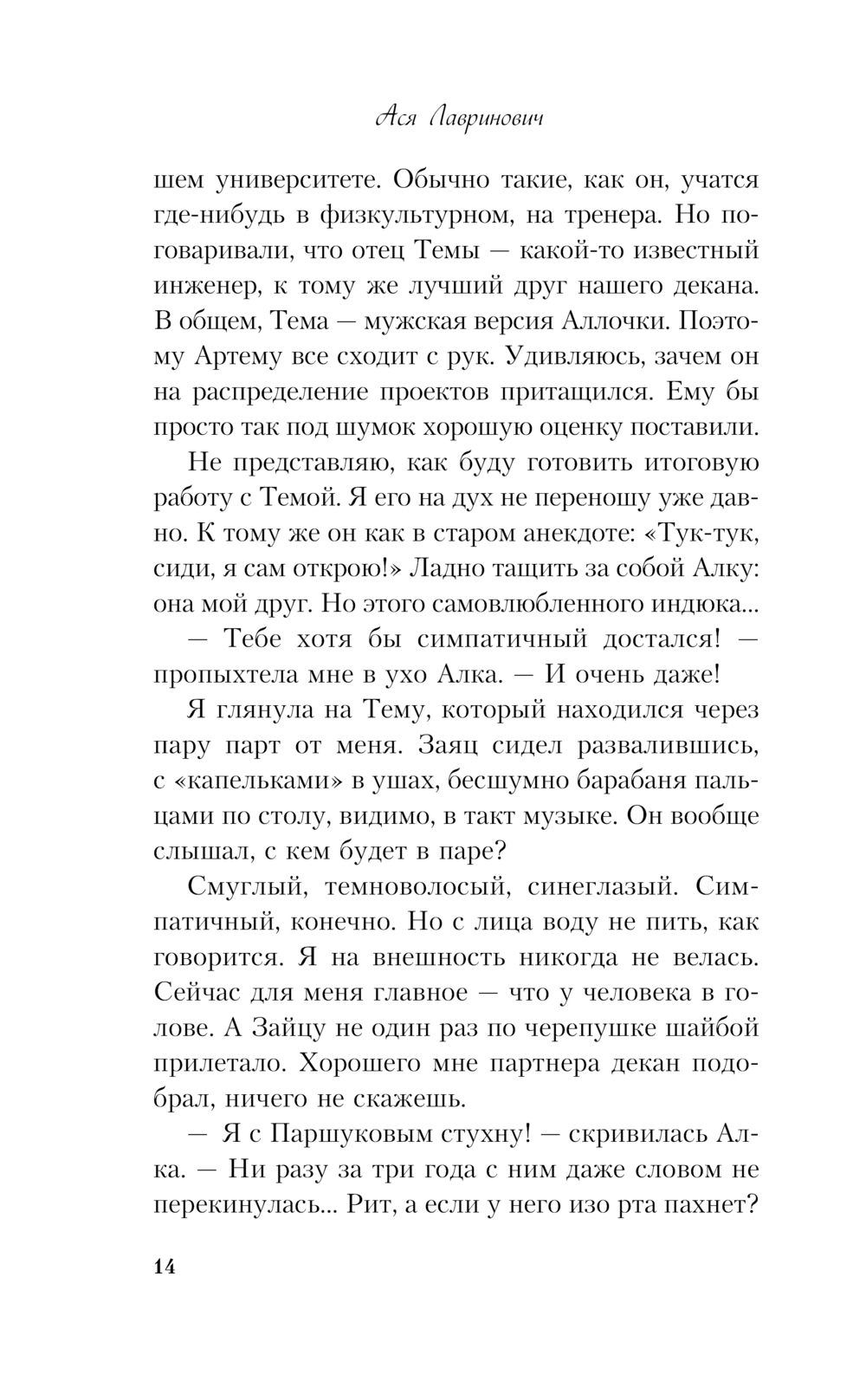 Ася Лавринович

шем университете. Обычно такие, как он, учатся где-нибудь в физкультурном, на тренера. Но поговаривали, что отец Темы — какой-то известный инженер, к тому же лучший друг нашего декана. В общем, Тема — мужская версия Аллочки. Поэтому Артему все сходит с рук. Удивляюсь, зачем он на распределение проектов притащился. Ему бы просто так под шумок хорошую оценку поставили.

Не представляю, как буду готовить итоговую работу с Темой. Я его на дух не переношу уже давно. К тому же он как в старом анекдоте: «Тук-тук, сиди, я сам открою!» Ладно тащить за собой Алку: она мой друг. Но этого самовлюбленного индюка...

— Тебе хотя бы симпатичный достался! — пропыхтела мне в ухо Алка. — И очень даже!

Я глянула на Тему, который находился через пару парт от меня. Заяц сидел развалившись, с «капельками» в ушах, бесшумно барабаня пальцами по столу, видимо, в такт музыке. Он вообще слышал, с кем будет в паре?

Смуглый, темноволосый, синеглазый. Симпатичный, конечно. Но с лица воду не пить, как говорится. Я на внешность никогда не велась. Сейчас для меня главное — что у человека в голове. А Зайцу не один раз по черепушке шайбой прилетало. Хорошего мне партнера декан подобрал, ничего не скажешь.

— Я с Паршуковым стухну! — скривилась Алка. — Ни разу за три года с ним даже словом не перекинулась... Рит, а если у него изо рта пахнет?

14